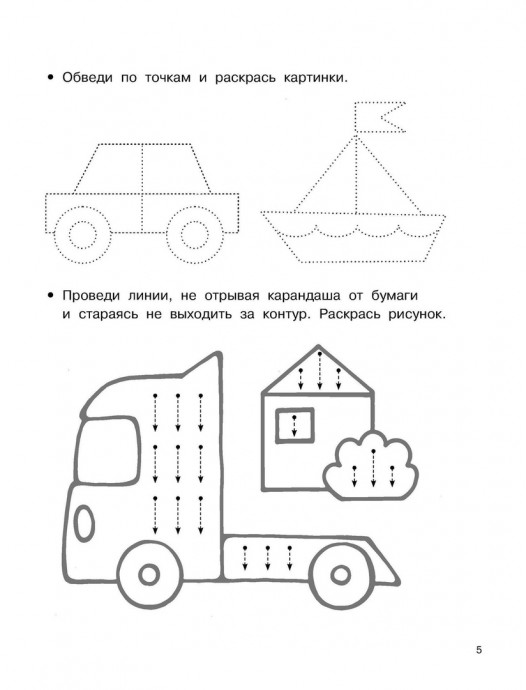 • Обведи по точкам и раскрась картинки.

• Проведи линии, не отрывая карандаша от бумаги и стараясь не выходить за контур. Раскрась рисунок.

5